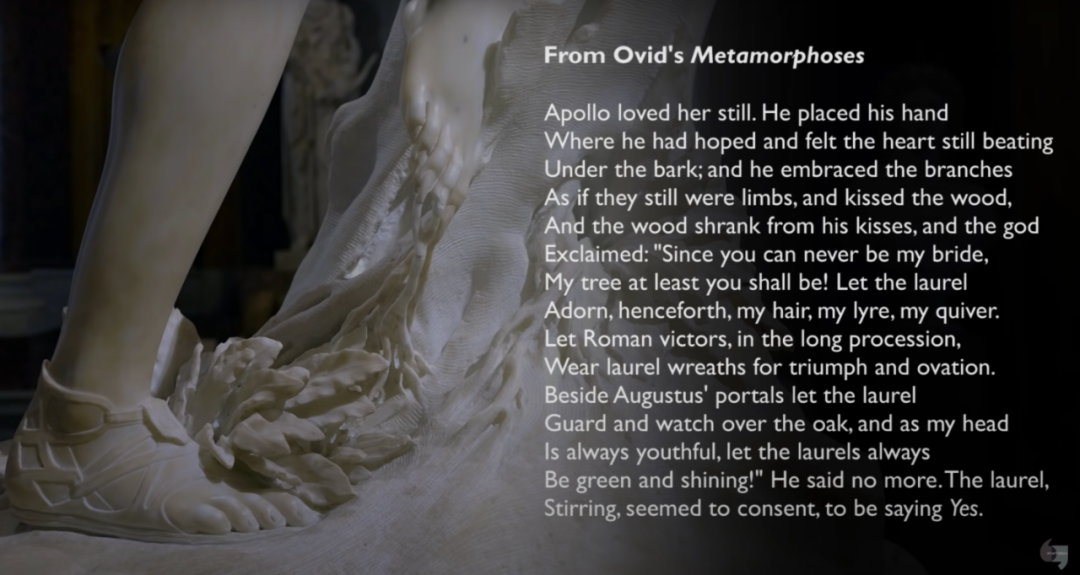 From Ovid's Metamorphoses

Apollo loved her still. He placed his hand
Where he had hoped and felt the heart still beating
Under the bark; and he embraced the branches
As if they still were limbs, and kissed the wood,
And the wood shrank from his kisses, and the god
Exclaimed: "Since you can never be my bride,
My tree at least you shall be! Let the laurel
Adorn, henceforth, my hair, my lyre, my quiver.
Let Roman victors, in the long procession,
Wear laurel wreaths for triumph and ovation.
Beside Augustus' portals let the laurel
Guard and watch over the oak, and as my head
Is always youthful, let the laurels always
Be green and shining!" He said no more. The laurel,
Stirring, seemed to consent, to be saying Yes.